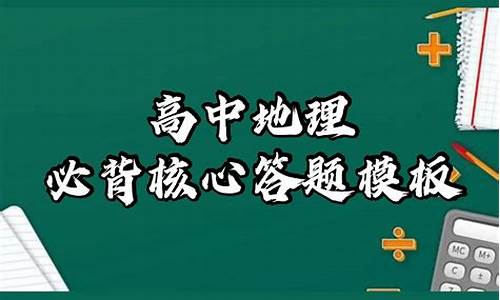 高中地理
必背核心答题模板

MC M+
C ±